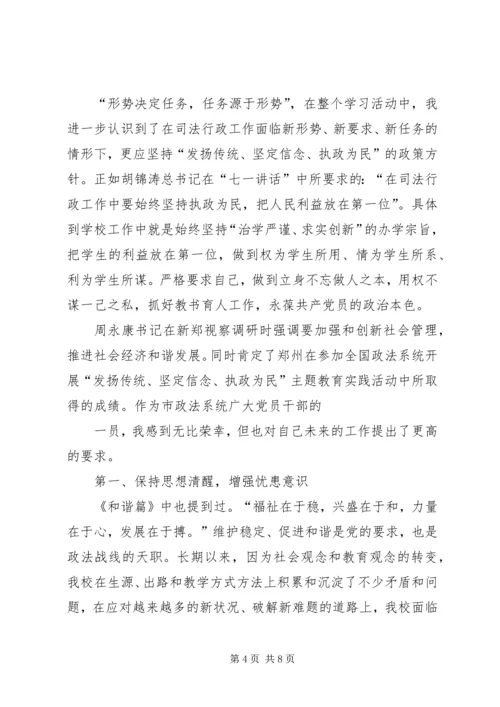 “形势决定任务，任务源于形势”，在整个学习活动中，我进一步认识到了在司法行政工作面临新形势、新要求、新任务的情形下，更应坚持“发扬传统、坚定信念、执政为民”的政策方针。正如胡锦涛总书记在“七一讲话”中所要求的：“在司法行政工作中要始终坚持执政为民，把人民利益放在第一位”。具体到学校工作中就是始终坚持“治学严谨、求实创新”的办学宗旨，把学生的利益放在第一位，做到权为学生所用、情为学生所系、利为学生所谋。严格要求自己，做到立身不忘做人之本，用权不谋一己之私，抓好教书育人工作，永葆共产党员的政治本色。

周永康书记在新郑视察调研时强调要加强和创新社会管理，推进社会经济和谐发展。同时肯定了郑州在参加全国政法系统开展“发扬传统、坚定信念、执政为民”主题教育实践活动中所取得的成绩。作为市政法系统广大党员干部的

一员，我感到无比荣幸，但也对自己未来的工作提出了更高的要求。

第一、保持思想清醒，增强忧患意识

《和谐篇》中也提到过。“福祉在于稳，兴盛在于和，力量在于心，发展在于搏。”维护稳定、促进和谐是党的要求，也是政法战线的天职。长期以来，因为社会观念和教育观念的转变，我校在生源、出路和教学方式方法上积累和沉淀了不少矛盾和问题，在应对越来越多的新状况、破解新难题的道路上，我校面临

第 4 页 共 8 页